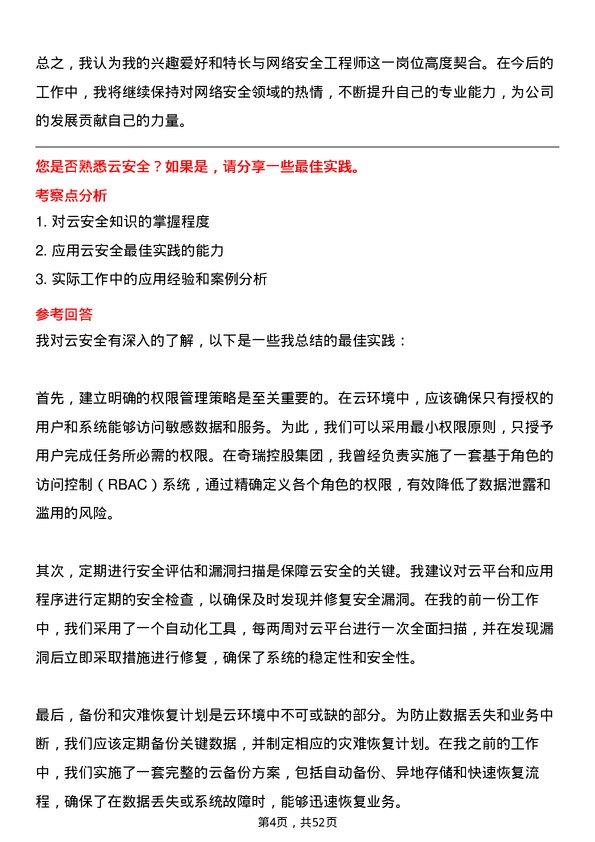 总之，我认为我的兴趣爱好和特长与网络安全工程师这一岗位高度契合。在今后的工作中，我将继续保持对网络安全领域的热情，不断提升自己的专业能力，为公司的发展贡献自己的力量。

您是否熟悉云安全？如果是，请分享一些最佳实践。

考察点分析

1. 对云安全知识的掌握程度
2. 应用云安全最佳实践的能力
3. 实际工作中的应用经验和案例分析

参考回答

我对云安全有深入的了解，以下是一些我总结的最佳实践：

首先，建立明确的权限管理策略是至关重要的。在云环境中，应该确保只有授权的用户和系统能够访问敏感数据和服务。为此，我们可以采用最小权限原则，只授予用户完成任务所必需的权限。在奇瑞控股集团，我曾经负责实施了一套基于角色的访问控制（RBAC）系统，通过精确定义各个角色的权限，有效降低了数据泄露和滥用的风险。

其次，定期进行安全评估和漏洞扫描是保障云安全的关键。我建议对云平台和应用程序进行定期的安全检查，以确保及时发现并修复安全漏洞。在我的前一份工作中，我们采用了一个自动化工具，每两周对云平台进行一次全面扫描，并在发现漏洞后立即采取措施进行修复，确保了系统的稳定性和安全性。

最后，备份和灾难恢复计划是云环境中不可或缺的部分。为防止数据丢失和业务中断，我们应该定期备份关键数据，并制定相应的灾难恢复计划。在我之前的工作中，我们实施了一套完整的云备份方案，包括自动备份、异地存储和快速恢复流程，确保了在数据丢失或系统故障时，能够迅速恢复业务。

第4页，共52页